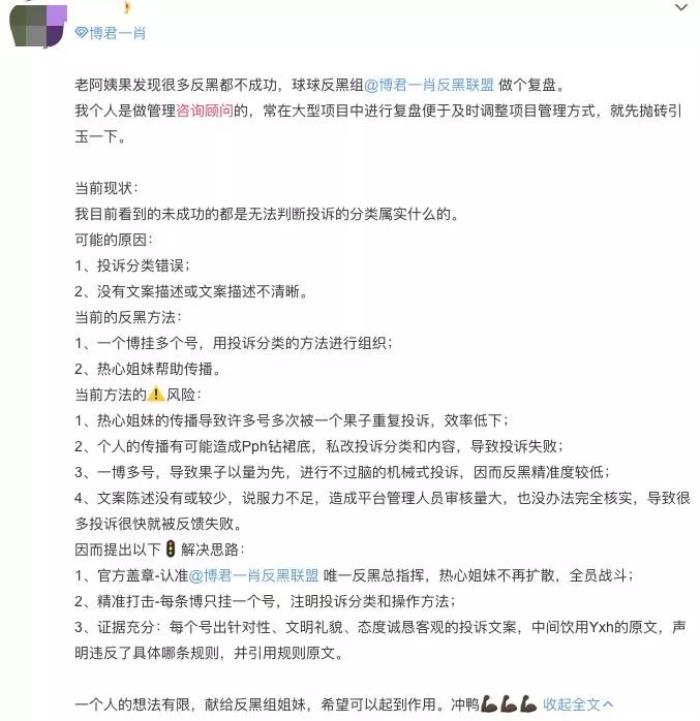 博君一肖

老阿姨果发现很多反黑都不成功，球球反黑组@博君一肖反黑联盟 做个复盘。
我个人是做管理咨询顾问的，常在大型项目中进行复盘便于及时调整项目管理方式，就先抛砖引玉一下。

当前现状：
我目前看到的未成功的都是无法判断投诉的分类属实什么的。
可能的原因：
1、投诉分类错误；
2、没有文案描述或文案描述不清晰。
当前的反黑方法：
1、一个博挂多个号，用投诉分类的方法进行组织；
2、热心姐妹帮助传播。
当前方法的⚠️风险：
1、热心姐妹的传播导致许多号多次被一个果子重复投诉，效率低下；
2、个人的传播有可能造成Pph钻裙底，私改投诉分类和内容，导致投诉失败；
3、一博多号，导致果子以量为先，进行不过脑的机械式投诉，因而反黑精准度较低；
4、文案陈述没有或较少，说服力不足，造成平台管理人员审核量大，也没办法完全核实，导致很多投诉很快就被反馈失败。
因而提出以下🚦解决思路：
1、官方盖章-认准@博君一肖反黑联盟 唯一反黑总指挥，热心姐妹不再扩散，全员战斗；
2、精准打击-每条博只挂一个号，注明投诉分类和操作方法；
3、证据充分：每个号出针对性、文明礼貌、态度诚恳客观的投诉文案，中间饮用Yxh的原文，声明违反了具体哪条规则，并引用规则原文。

一个人的想法有限，献给反黑组姐妹，希望可以起到作用。冲鸭💪💪💪 收起全文^